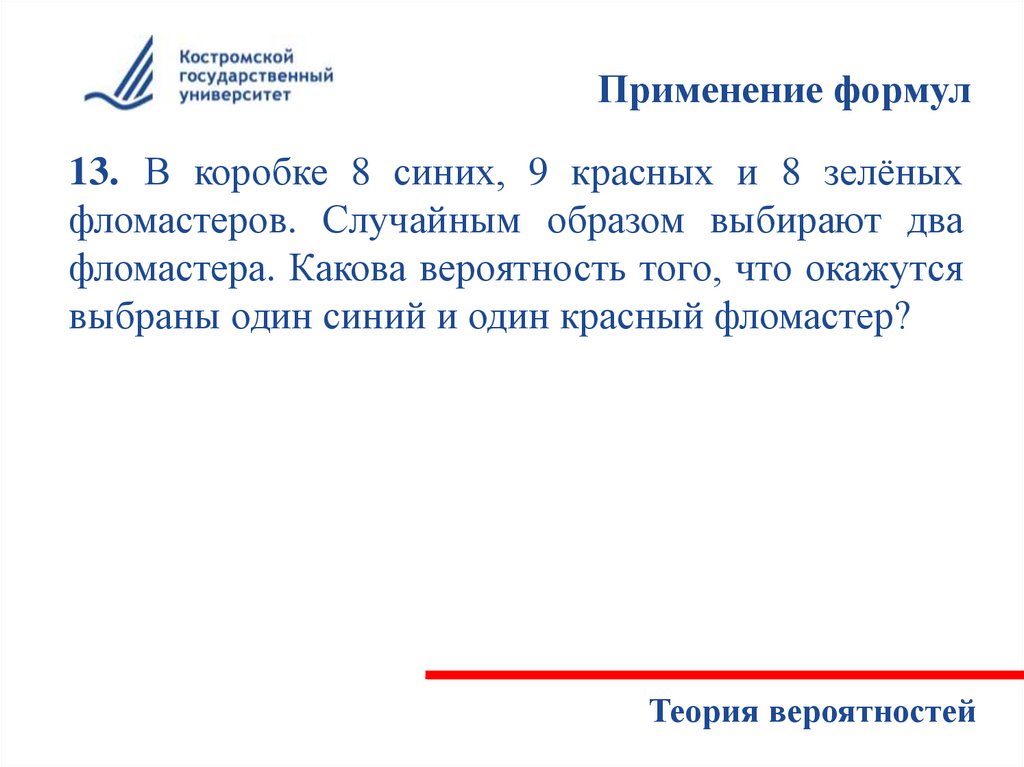 Костромской государственный университет

Применение формул

13. В коробке 8 синих, 9 красных и 8 зелёных фломастеров. Случайным образом выбирают два фломастера. Какова вероятность того, что окажутся выбраны один синий и один красный фломастер?

Теория вероятностей